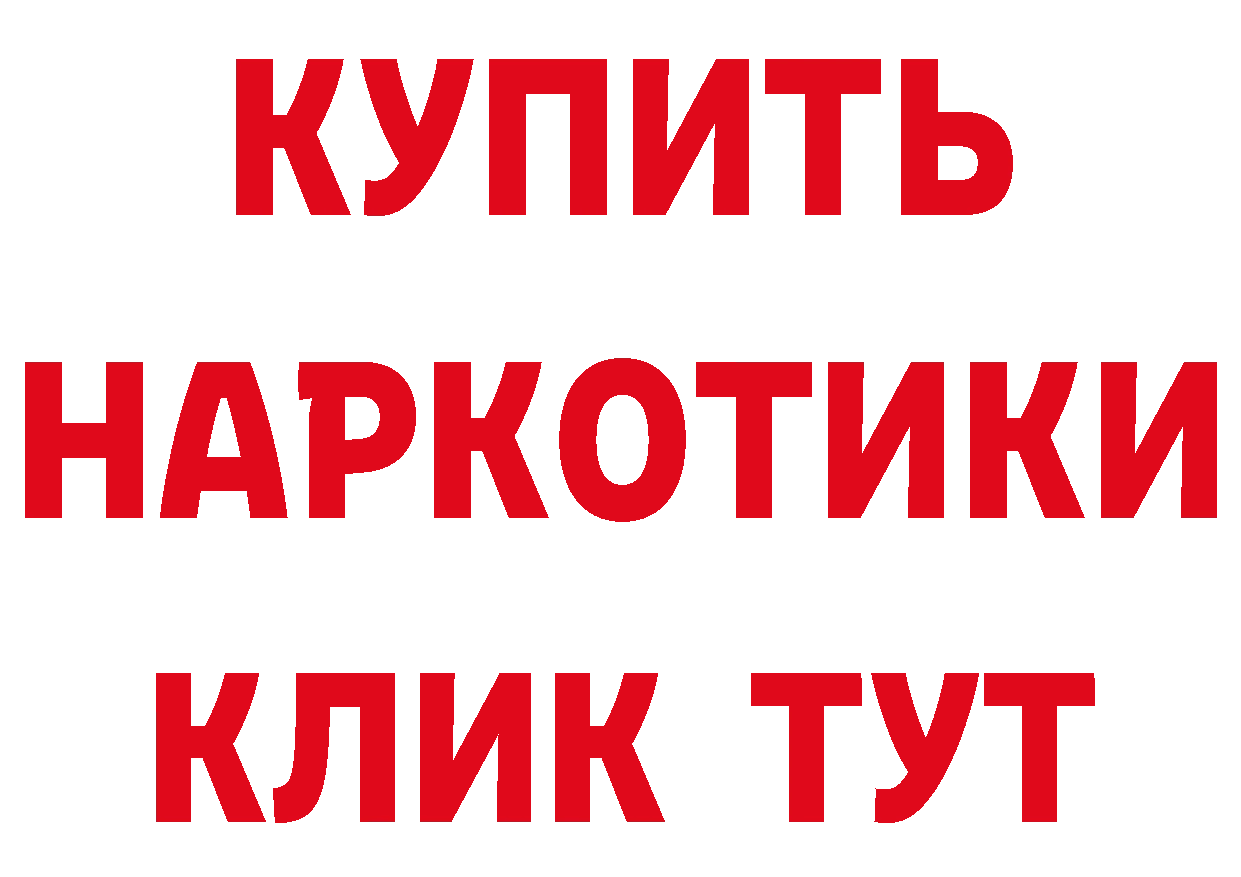 КУПИТЬ
НАРКОТИКИ
КЛИК ТУТ